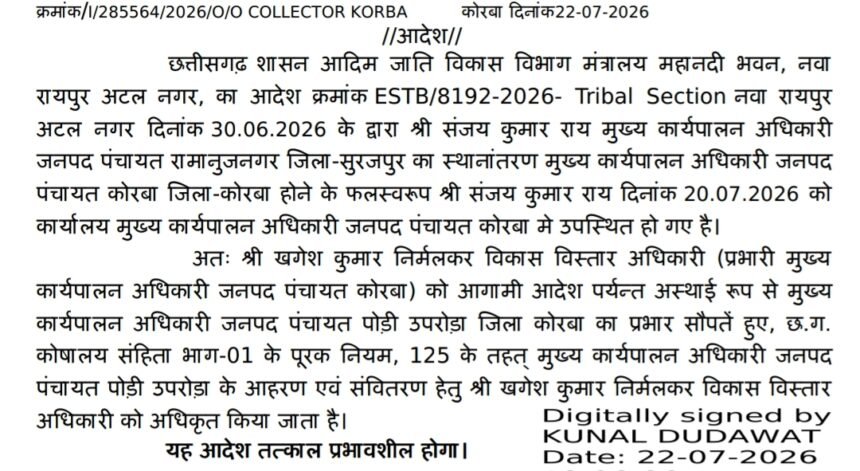 क्रमांक/I/285564/2026/O/O COLLECTOR KORBA कोरबा दिनांक22-07-2026

//आदेश//

छत्तीसगढ़ शासन आदिम जाति विकास विभाग मंत्रालय महानदी भवन, नवा रायपुर अटल नगर, का आदेश क्रमांक ESTB/8192-2026- Tribal Section नवा रायपुर अटल नगर दिनांक 30.06.2026 के द्वारा श्री संजय कुमार राय मुख्य कार्यपालन अधिकारी जनपद पंचायत रामानुजनगर जिला-सुरजपुर का स्थानांतरण मुख्य कार्यपालन अधिकारी जनपद पंचायत कोरबा जिला-कोरबा होने के फलस्वरूप श्री संजय कुमार राय दिनांक 20.07.2026 को कार्यालय मुख्य कार्यपालन अधिकारी जनपद पंचायत कोरबा मे उपस्थित हो गए है।

अतः श्री खगेश कुमार निर्मलकर विकास विस्तार अधिकारी (प्रभारी मुख्य कार्यपालन अधिकारी जनपद पंचायत कोरबा) को आगामी आदेश पर्यन्त अस्थाई रूप से मुख्य कार्यपालन अधिकारी जनपद पंचायत पोड़ी उपरोड़ा जिला कोरबा का प्रभार सौपतें हुए, छ.ग. कोषालय संहिता भाग-01 के पूरक नियम, 125 के तहत् मुख्य कार्यपालन अधिकारी जनपद पंचायत पोड़ी उपरोड़ा के आहरण एवं संवितरण हेतु श्री खगेश कुमार निर्मलकर विकास विस्तार अधिकारी को अधिकृत किया जाता है।

यह आदेश तत्काल प्रभावशील होगा।

Digitally signed by
KUNAL DUDAWAT
Date: 22-07-2026